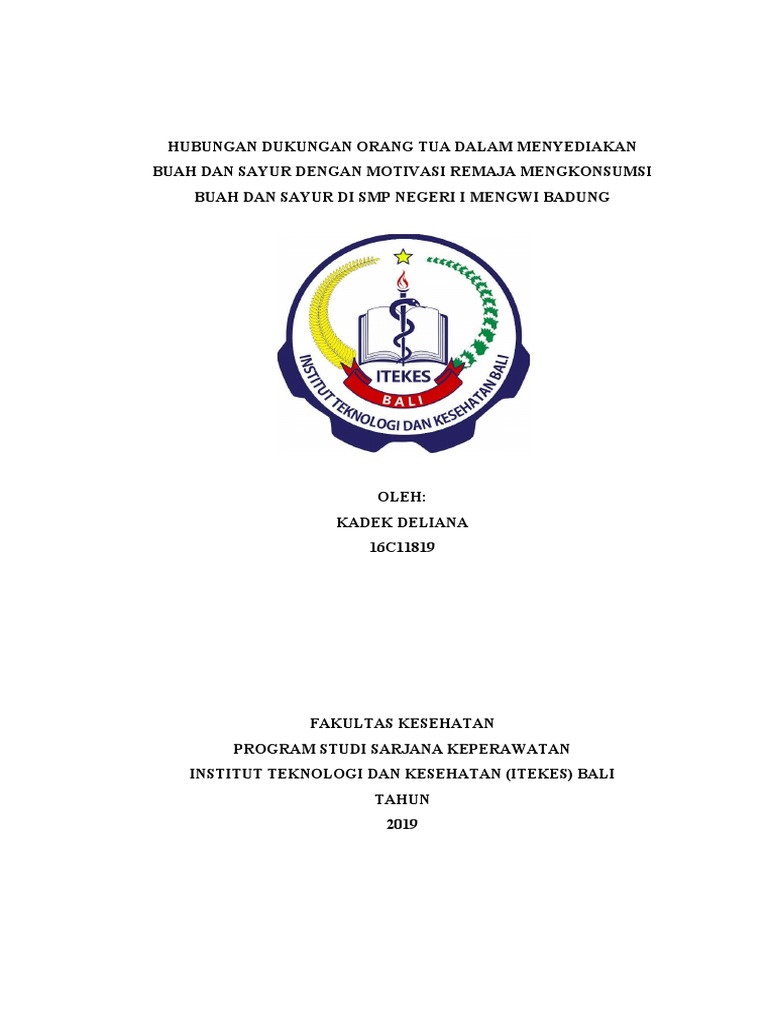 HUBUNGAN DUKUNGAN ORANG TUA DALAM MENYEDIAKAN BUAH DAN SAYUR DENGAN MOTIVASI REMAJA MENGKONSUMSI BUAH DAN SAYUR DI SMP NEGERI I MENGWI BADUNG

ITEKES
BALI
INSTITUT TEKNOLOGI DAN KESEHATAN BALI

OLEH:
KADEK DELIANA
16C11819

FAKULTAS KESEHATAN
PROGRAM STUDI SARJANA KEPERAWATAN
INSTITUT TEKNOLOGI DAN KESEHATAN (ITEKES) BALI
TAHUN
2019